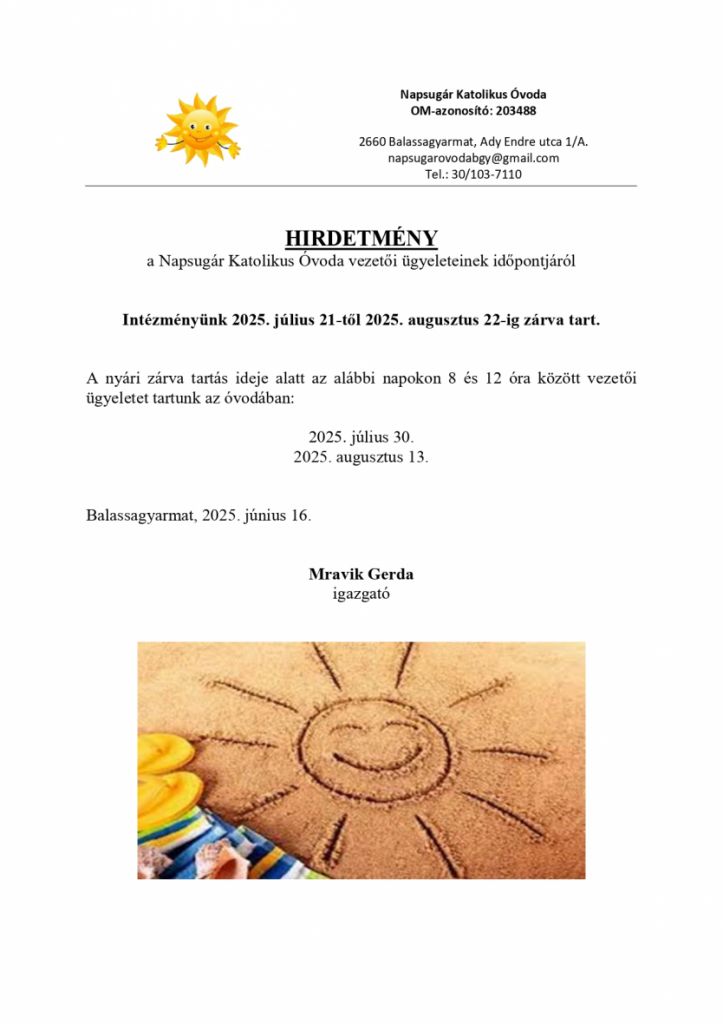 Napsugár Katolikus Óvoda
OM-azonosító: 203488

2660 Balassagyarmat, Ady Endre utca 1/A.
napsugarovodabgy@gmail.com
Tel.: 30/103-7110

HIRDETMÉNY
a Napsugár Katolikus Óvoda vezetői ügyeleteinek időpontjáról

Intézményünk 2025. július 21-től 2025. augusztus 22-ig zárva tart.

A nyári zárva tartás ideje alatt az alábbi napokon 8 és 12 óra között vezetői ügyeletet tartunk az óvodában:

2025. július 30.
2025. augusztus 13.

Balassagyarmat, 2025. június 16.

Mravik Gerda
igazgató